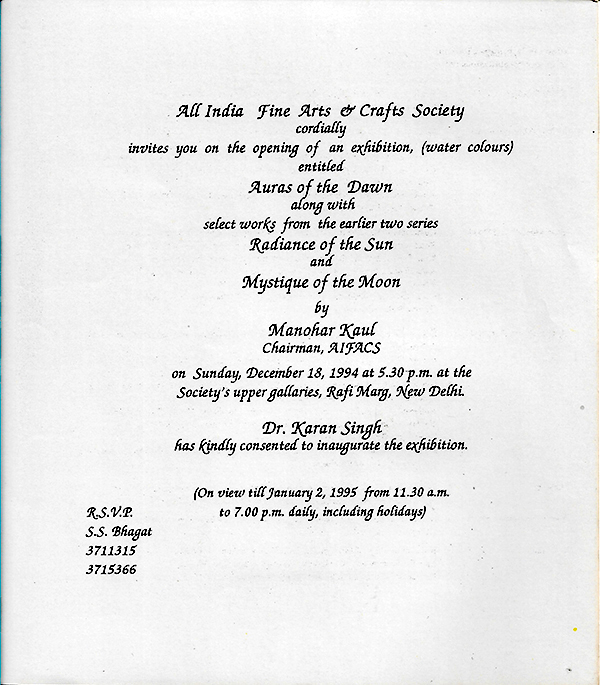 All India Fine Arts & Crafts Society
cordially
invites you on the opening of an exhibition, (water colours)
entitled
Auras of the Dawn
along with
select works from the earlier two series
Radiance of the Sun
and
Mystique of the Moon
by
Manohar Kaul
Chairman, AIFACS

on Sunday, December 18, 1994 at 5.30 p.m. at the Society's upper gallaries, Rafi Marg, New Delhi.

Dr. Karan Singh
has kindly consented to inaugurate the exhibition.

(On view till January 2, 1995 from 11.30 a.m. to 7.00 p.m. daily, including holidays)

R.S.V.P.
S.S. Bhagat
3711315
3715366